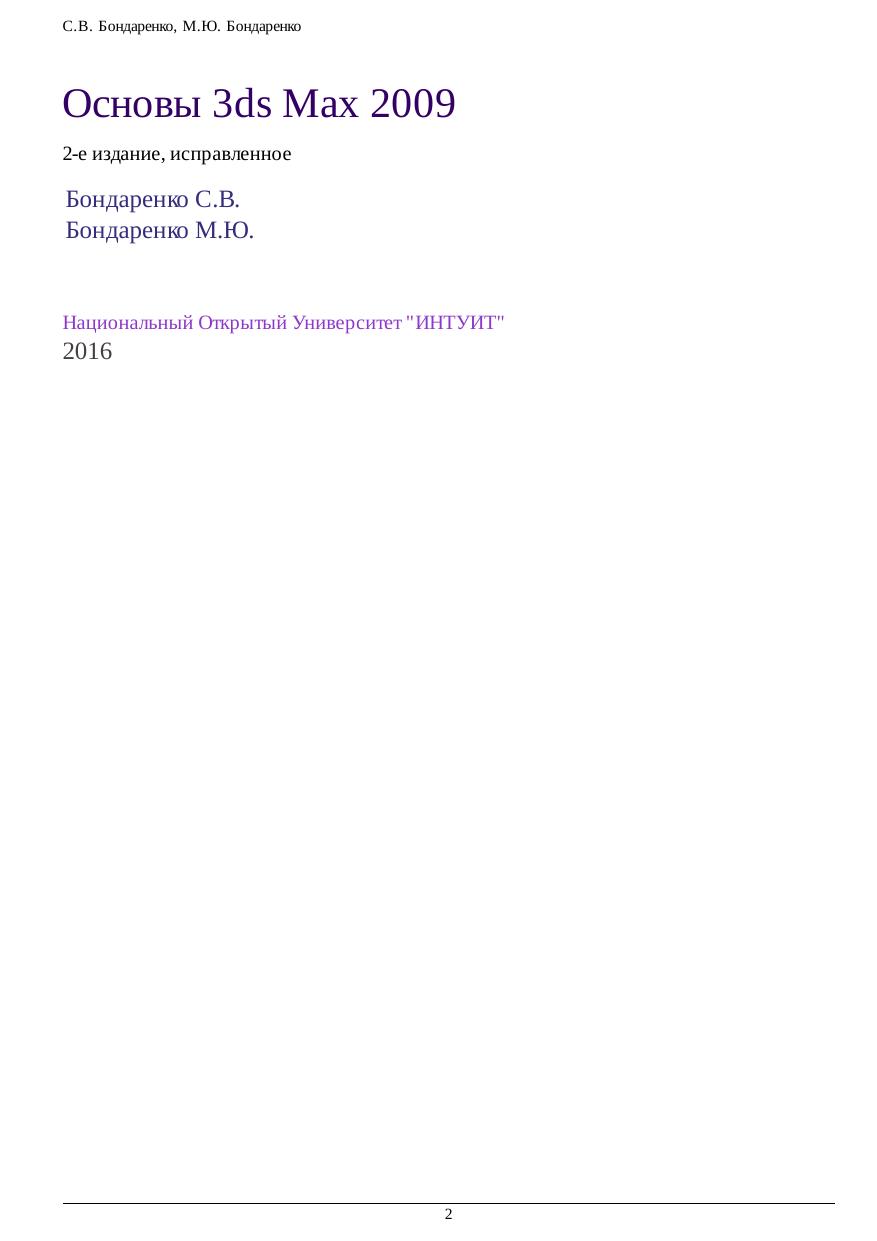 С.В. Бондаренко, М.Ю. Бондаренко

Основы 3ds Max 2009

2-е издание, исправленное

Бондаренко С.В.
Бондаренко М.Ю.

Национальный Открытый Университет "ИНТУИТ"
2016

2